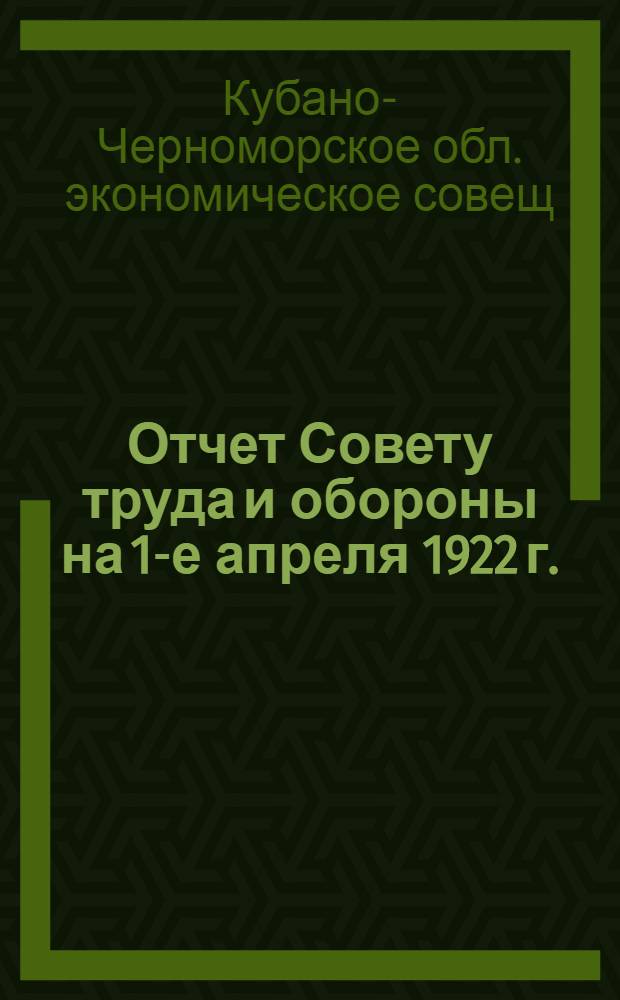 Кубано-Черноморское обл. экономическое совещ

Отчет Совету труда и обороны на 1-е апреля 1922 г.